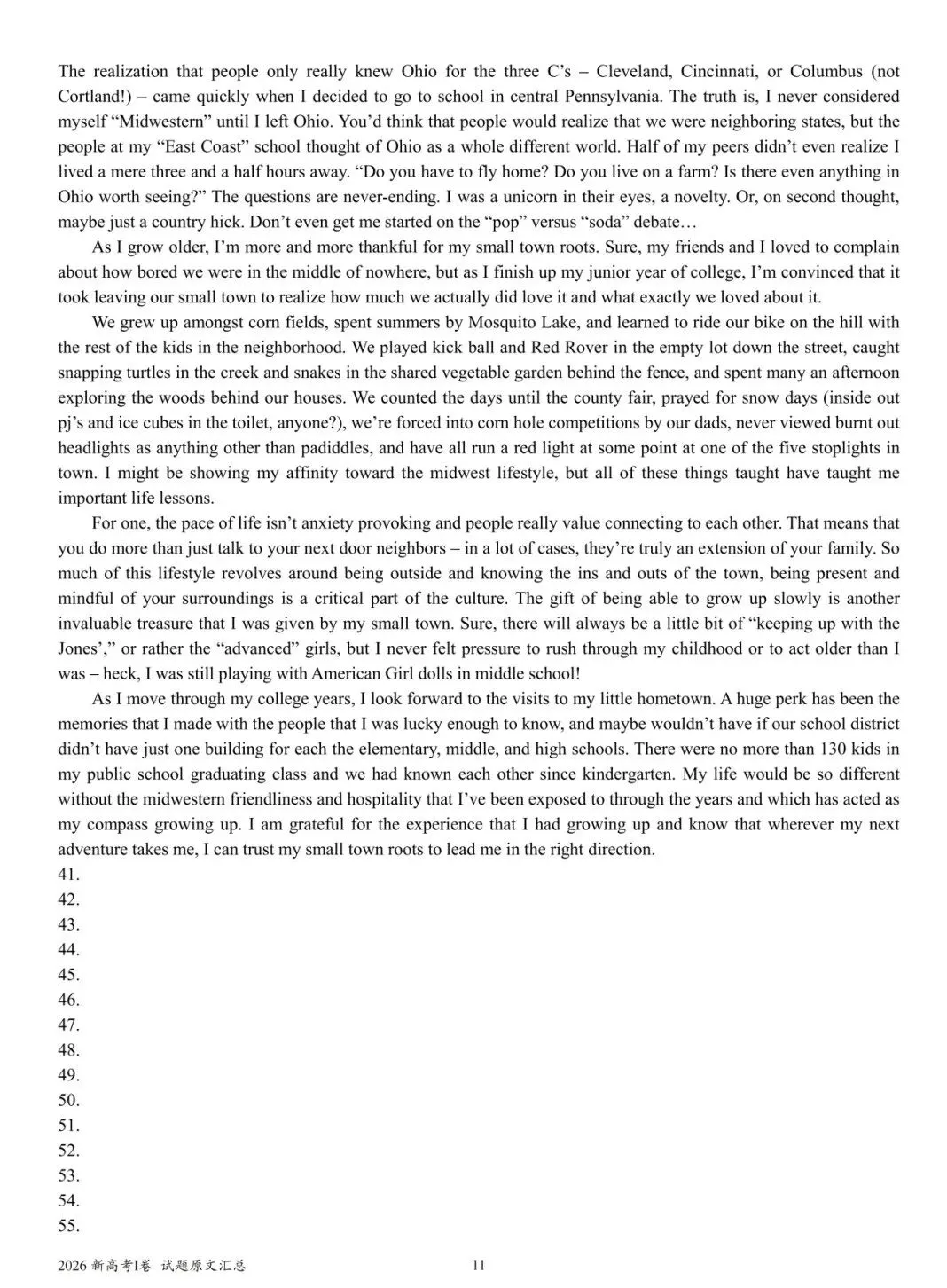 The realization that people only really knew Ohio for the three C's – Cleveland, Cincinnati, or Columbus (not Cortland!) – came quickly when I decided to go to school in central Pennsylvania. The truth is, I never considered myself "Midwestern" until I left Ohio. You'd think that people would realize that we were neighboring states, but the people at my "East Coast" school thought of Ohio as a whole different world. Half of my peers didn't even realize I lived a mere three and a half hours away. "Do you have to fly home? Do you live on a farm? Is there even anything in Ohio worth seeing?" The questions are never-ending. I was a unicorn in their eyes, a novelty. Or, on second thought, maybe just a country hick. Don't even get me started on the "pop" versus "soda" debate…

As I grow older, I'm more and more thankful for my small town roots. Sure, my friends and I loved to complain about how bored we were in the middle of nowhere, but as I finish up my junior year of college, I'm convinced that it took leaving our small town to realize how much we actually did love it and what exactly we loved about it.

We grew up amongst corn fields, spent summers by Mosquito Lake, and learned to ride our bike on the hill with the rest of the kids in the neighborhood. We played kick ball and Red Rover in the empty lot down the street, caught snapping turtles in the creek and snakes in the shared vegetable garden behind the fence, and spent many an afternoon exploring the woods behind our houses. We counted the days until the county fair, prayed for snow days (inside out pj's and ice cubes in the toilet, anyone?), we're forced into corn hole competitions by our dads, never viewed burnt out headlights as anything other than padiddles, and have all run a red light at some point at one of the five stoplights in town. I might be showing my affinity toward the midwest lifestyle, but all of these things taught have taught me important life lessons.

For one, the pace of life isn't anxiety provoking and people really value connecting to each other. That means that you do more than just talk to your next door neighbors – in a lot of cases, they're truly an extension of your family. So much of this lifestyle revolves around being outside and knowing the ins and outs of the town, being present and mindful of your surroundings is a critical part of the culture. The gift of being able to grow up slowly is another invaluable treasure that I was given by my small town. Sure, there will always be a little bit of "keeping up with the Jones'," or rather the "advanced" girls, but I never felt pressure to rush through my childhood or to act older than I was – heck, I was still playing with American Girl dolls in middle school!

As I move through my college years, I look forward to the visits to my little hometown. A huge perk has been the memories that I made with the people that I was lucky enough to know, and maybe wouldn't have if our school district didn't have just one building for each the elementary, middle, and high schools. There were no more than 130 kids in my public school graduating class and we had known each other since kindergarten. My life would be so different without the midwestern friendliness and hospitality that I've been exposed to through the years and which has acted as my compass growing up. I am grateful for the experience that I had growing up and know that wherever my next adventure takes me, I can trust my small town roots to lead me in the right direction.

41.
42.
43.
44.
45.
46.
47.
48.
49.
50.
51.
52.
53.
54.
55.

2026新高考I卷 试题原文汇总 11